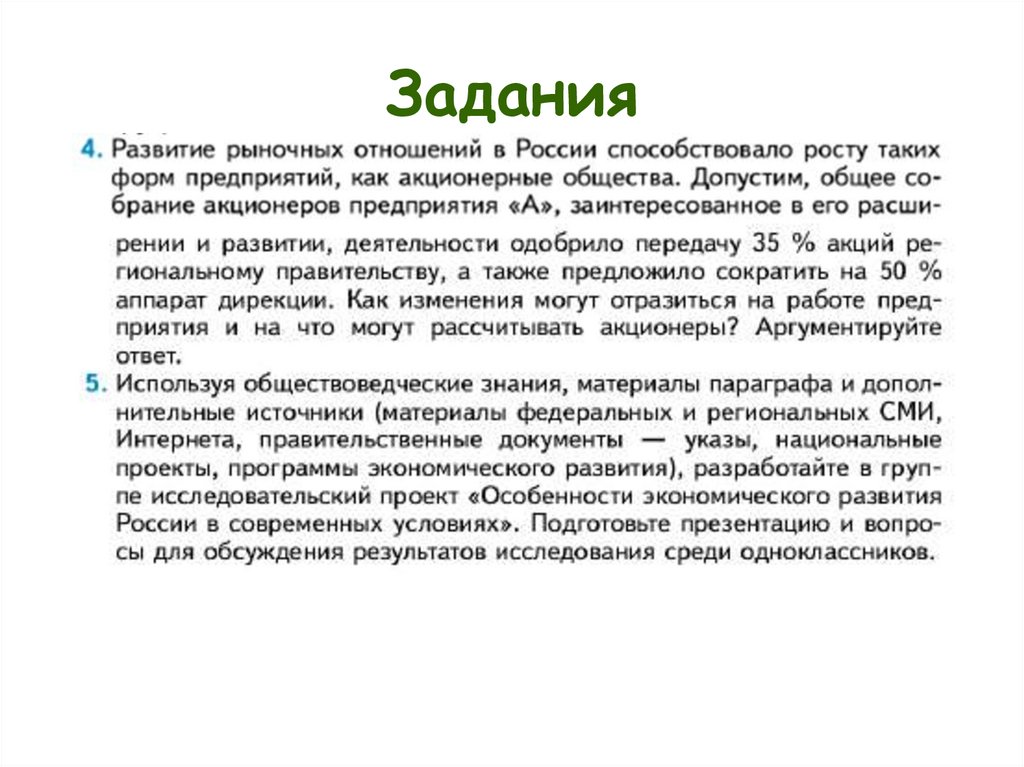 Задания

4. Развитие рыночных отношений в России способствовало росту таких форм предприятий, как акционерные общества. Допустим, общее собрание акционеров предприятия «А», заинтересованное в его расширении и развитии, деятельности одобрило передачу 35 % акций региональному правительству, а также предложило сократить на 50 % аппарат дирекции. Как изменения могут отразиться на работе предприятия и на что могут рассчитывать акционеры? Аргументируйте ответ.

5. Используя обществоведческие знания, материалы параграфа и дополнительные источники (материалы федеральных и региональных СМИ, Интернета, правительственные документы — указы, национальные проекты, программы экономического развития), разработайте в группе исследовательский проект «Особенности экономического развития России в современных условиях». Подготовьте презентацию и вопросы для обсуждения результатов исследования среди одноклассников.